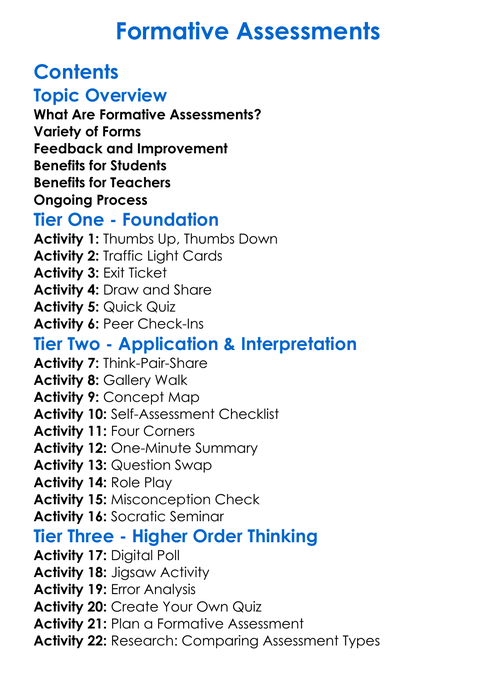 Formative Assessments

Contents

Topic Overview
What Are Formative Assessments?
Variety of Forms
Feedback and Improvement
Benefits for Students
Benefits for Teachers
Ongoing Process

Tier One - Foundation
Activity 1: Thumbs Up, Thumbs Down
Activity 2: Traffic Light Cards
Activity 3: Exit Ticket
Activity 4: Draw and Share
Activity 5: Quick Quiz
Activity 6: Peer Check-Ins

Tier Two - Application & Interpretation
Activity 7: Think-Pair-Share
Activity 8: Gallery Walk
Activity 9: Concept Map
Activity 10: Self-Assessment Checklist
Activity 11: Four Corners
Activity 12: One-Minute Summary
Activity 13: Question Swap
Activity 14: Role Play
Activity 15: Misconception Check
Activity 16: Socratic Seminar

Tier Three - Higher Order Thinking
Activity 17: Digital Poll
Activity 18: Jigsaw Activity
Activity 19: Error Analysis
Activity 20: Create Your Own Quiz
Activity 21: Plan a Formative Assessment
Activity 22: Research: Comparing Assessment Types